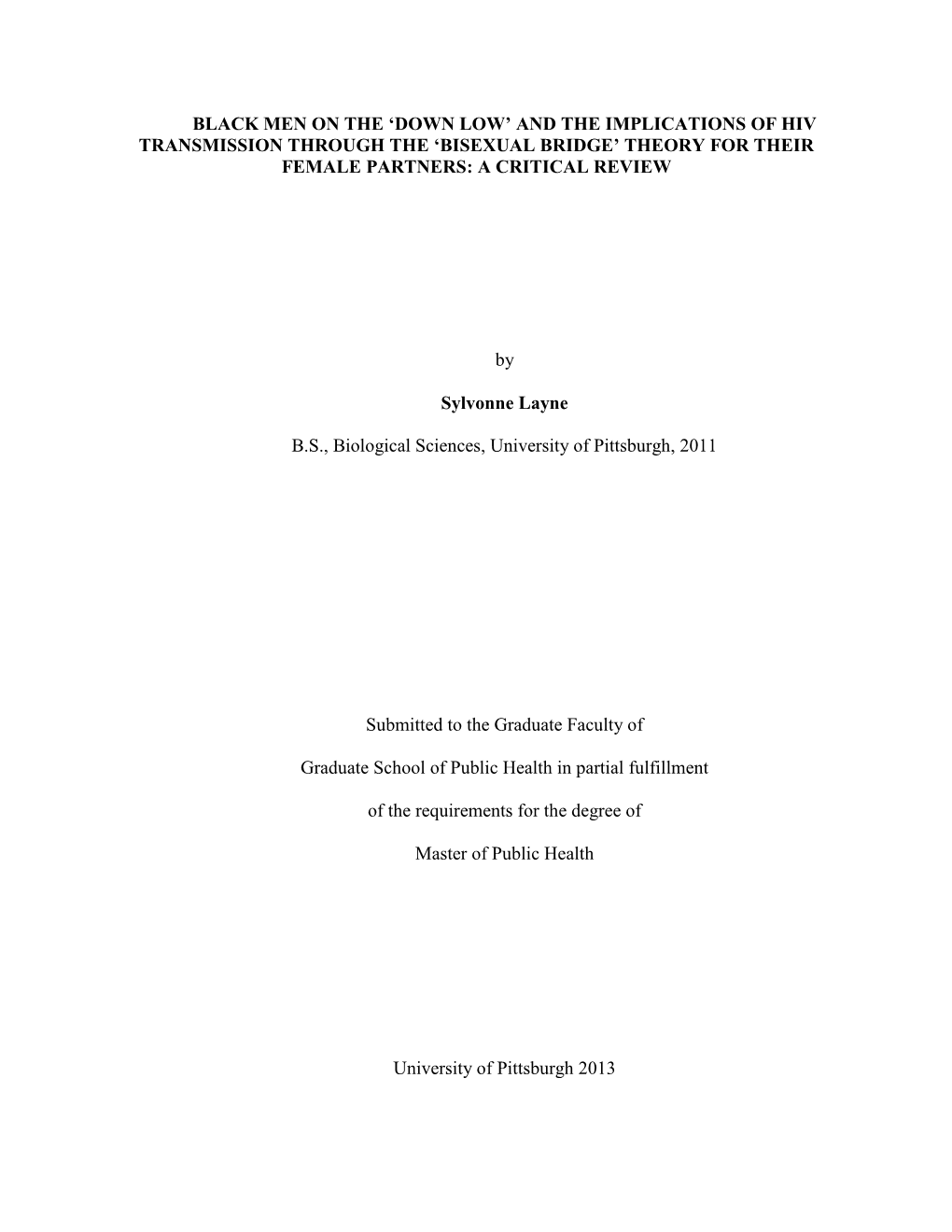 BLACK MEN ON THE ‘DOWN LOW’ AND THE IMPLICATIONS OF HIV TRANSMISSION THROUGH THE ‘BISEXUAL BRIDGE’ THEORY FOR THEIR FEMALE PARTNERS: A CRITICAL REVIEW

by

Sylvonne Layne

B.S., Biological Sciences, University of Pittsburgh, 2011

Submitted to the Graduate Faculty of

Graduate School of Public Health in partial fulfillment

of the requirements for the degree of

Master of Public Health

University of Pittsburgh 2013